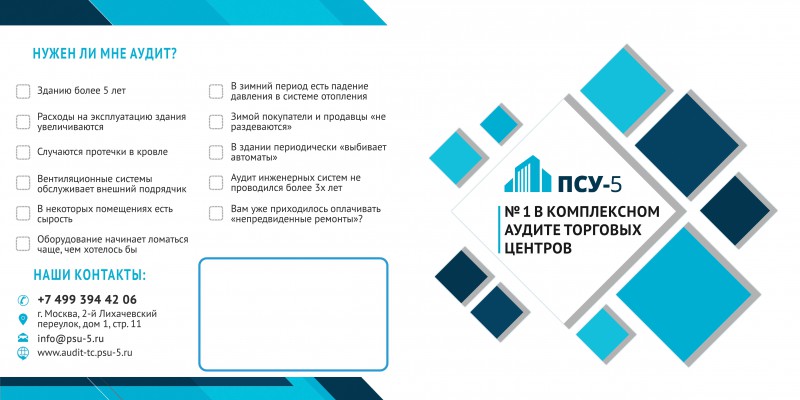 НУЖЕН ЛИ МНЕ АУДИТ?

☐ Зданию более 5 лет

☐ Расходы на эксплуатацию здания увеличиваются

☐ Случаются протечки в кровле

☐ Вентиляционные системы обслуживает внешний подрядчик

☐ В некоторых помещениях есть сырость

☐ Оборудование начинает ломаться чаще, чем хотелось бы

☐ В зимний период есть падение давления в системе отопления

☐ Зимой покупатели и продавцы «не раздеваются»

☐ В здании периодически «выбивает автоматы»

☐ Аудит инженерных систем не проводился более 3х лет

☐ Вам уже приходилось оплачивать «непредвиденные ремонты»?

НАШИ КОНТАКТЫ:

+7 499 394 42 06

г. Москва, 2-й Лихачевский переулок, дом 1, стр. 11

info@psu-5.ru

www.audit-tc.psu-5.ru

ПСУ-5

№ 1 В КОМПЛЕКСНОМ АУДИТЕ ТОРГОВЫХ ЦЕНТРОВ